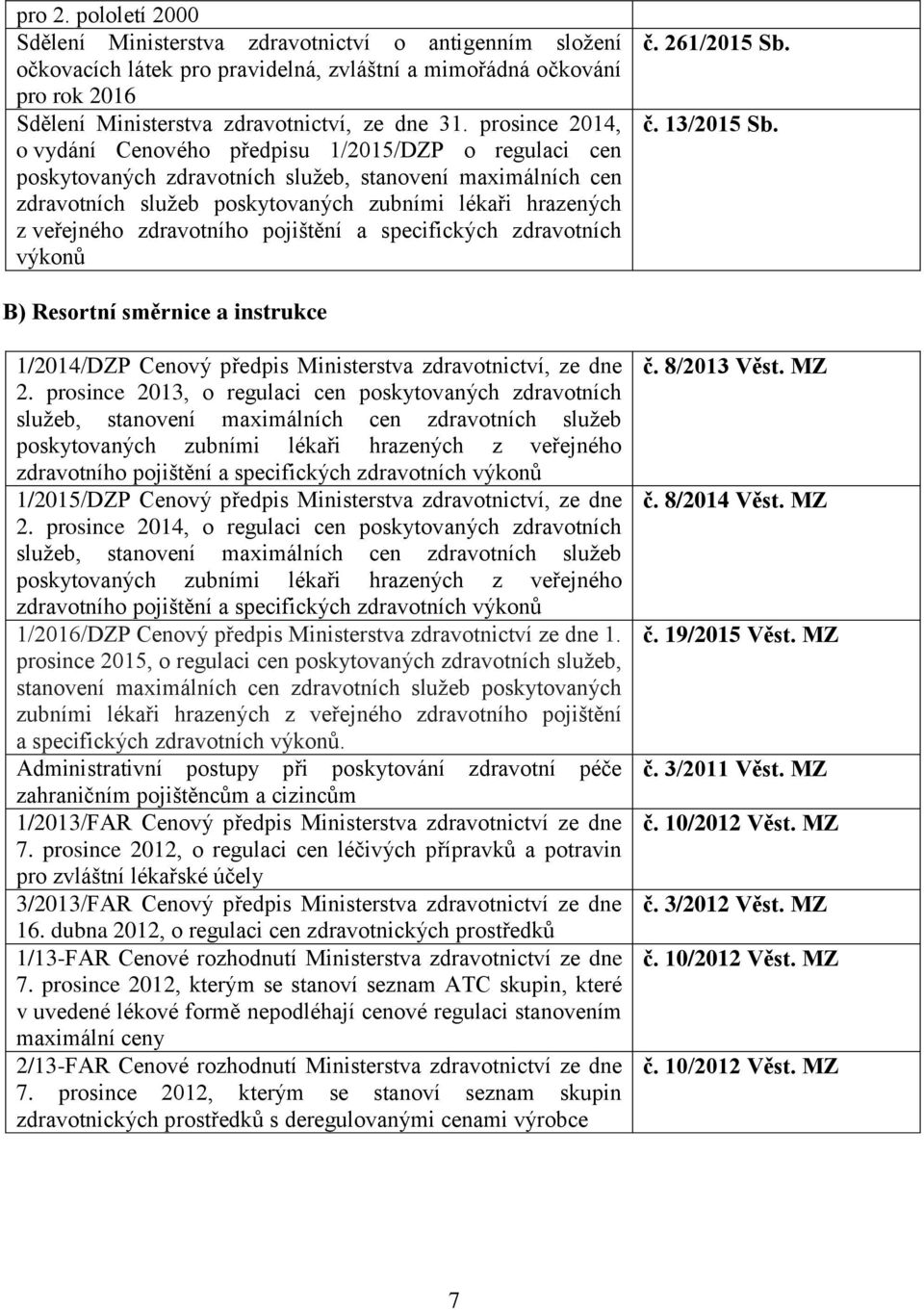 | | |
|---|---|
| pro 2. pololetí 2000 | |
| Sdělení Ministerstva zdravotnictví o antigenním složení očkovacích látek pro pravidelná, zvláštní a mimořádná očkování pro rok 2016 | č. 261/2015 Sb. |
| Sdělení Ministerstva zdravotnictví, ze dne 31. prosince 2014, o vydání Cenového předpisu 1/2015/DZP o regulaci cen poskytovaných zdravotních služeb, stanovení maximálních cen zdravotních služeb poskytovaných zubními lékaři hrazených z veřejného zdravotního pojištění a specifických zdravotních výkonů | č. 13/2015 Sb. |

B) Resortní směrnice a instrukce

| | |
|---|---|
| 1/2014/DZP Cenový předpis Ministerstva zdravotnictví, ze dne 2. prosince 2013, o regulaci cen poskytovaných zdravotních služeb, stanovení maximálních cen zdravotních služeb poskytovaných zubními lékaři hrazených z veřejného zdravotního pojištění a specifických zdravotních výkonů | č. 8/2013 Věst. MZ |
| 1/2015/DZP Cenový předpis Ministerstva zdravotnictví, ze dne 2. prosince 2014, o regulaci cen poskytovaných zdravotních služeb, stanovení maximálních cen zdravotních služeb poskytovaných zubními lékaři hrazených z veřejného zdravotního pojištění a specifických zdravotních výkonů | č. 8/2014 Věst. MZ |
| 1/2016/DZP Cenový předpis Ministerstva zdravotnictví ze dne 1. prosince 2015, o regulaci cen poskytovaných zdravotních služeb, stanovení maximálních cen zdravotních služeb poskytovaných zubními lékaři hrazených z veřejného zdravotního pojištění a specifických zdravotních výkonů. | č. 19/2015 Věst. MZ |
| Administrativní postupy při poskytování zdravotní péče zahraničním pojištěncům a cizincům | č. 3/2011 Věst. MZ |
| 1/2013/FAR Cenový předpis Ministerstva zdravotnictví ze dne 7. prosince 2012, o regulaci cen léčivých přípravků a potravin pro zvláštní lékařské účely | č. 10/2012 Věst. MZ |
| 3/2013/FAR Cenový předpis Ministerstva zdravotnictví ze dne 16. dubna 2012, o regulaci cen zdravotnických prostředků | č. 3/2012 Věst. MZ |
| 1/13-FAR Cenové rozhodnutí Ministerstva zdravotnictví ze dne 7. prosince 2012, kterým se stanoví seznam ATC skupin, které v uvedené lékové formě nepodléhají cenové regulaci stanovením maximální ceny | č. 10/2012 Věst. MZ |
| 2/13-FAR Cenové rozhodnutí Ministerstva zdravotnictví ze dne 7. prosince 2012, kterým se stanoví seznam skupin zdravotnických prostředků s deregulovanými cenami výrobce | č. 10/2012 Věst. MZ |

7